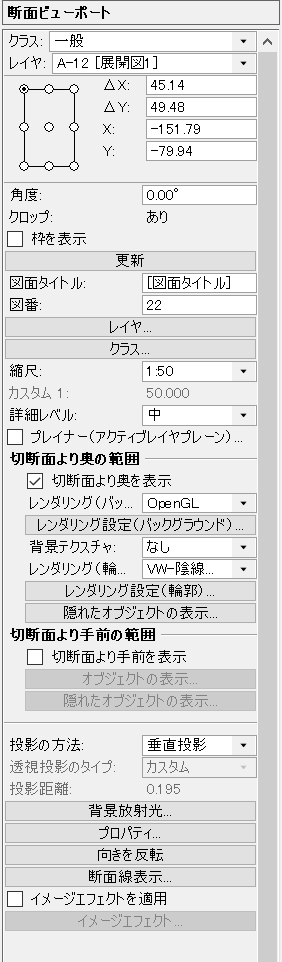 断面ビューポート

クラス: 一般
レイヤ: A-12 [展開図1]
ΔX: 45.14
ΔY: 49.48
X: -151.79
Y: -79.94

角度: 0.00°
クロップ: あり
枠を表示
更新
図面タイトル: [図面タイトル]
図番: 22
レイヤ...
クラス...
縮尺: 1:50
カスタム 1: 50.000
詳細レベル: 中
プレイナー(アクティブレイヤプレーン)...

切断面より奥の範囲
切断面より奥を表示
レンダリング(バッ... OpenGL
レンダリング設定(バックグラウンド)...
背景テクスチャ: なし
レンダリング(輪... VW-陰線...
レンダリング設定(輪郭)...
隠れたオブジェクトの表示...

切断面より手前の範囲
切断面より手前を表示
オブジェクトの表示...
隠れたオブジェクトの表示...

投影の方法: 垂直投影
透視投影のタイプ: カスタム
投影距離: 0.195
背景放射光...
プロパティ...
向きを反転
断面線表示...
イメージエフェクトを適用
イメージエフェクト...